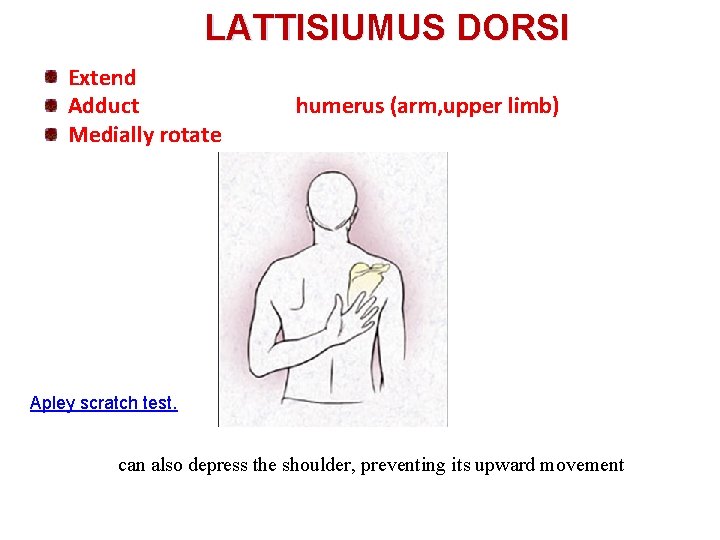 LATTISIUMUS DORSI

• Extend
• Adduct
• Medially rotate

humerus (arm,upper limb)

Apley scratch test.

can also depress the shoulder, preventing its upward movement